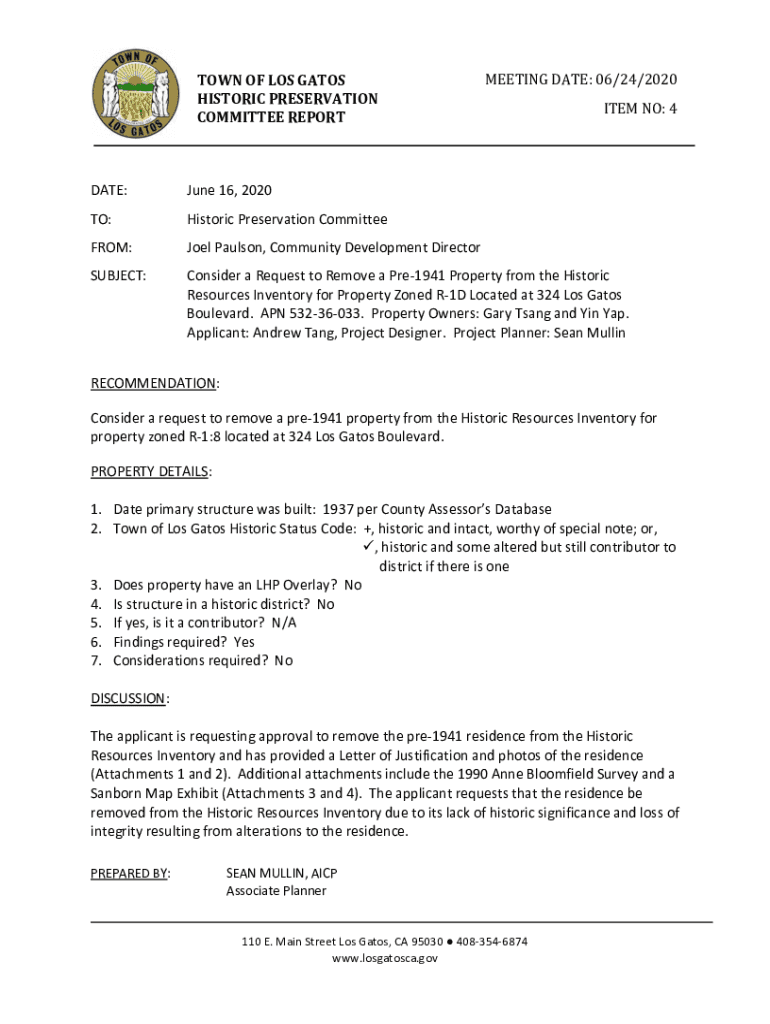 TOWN OF LOS GATOS

TOWN OF LOS GATOS
HISTORIC PRESERVATION
COMMITTEE REPORT

MEETING DATE: 06/24/2020
ITEM NO: 4

DATE: June 16, 2020

TO: Historic Preservation Committee

FROM: Joel Paulson, Community Development Director

SUBJECT: Consider a Request to Remove a Pre-1941 Property from the Historic Resources Inventory for Property Zoned R-1D Located at 324 Los Gatos Boulevard. APN 532-36-033. Property Owners: Gary Tsang and Yin Yap. Applicant: Andrew Tang, Project Designer. Project Planner: Sean Mullin

RECOMMENDATION:

Consider a request to remove a pre-1941 property from the Historic Resources Inventory for property zoned R-1:8 located at 324 Los Gatos Boulevard.

PROPERTY DETAILS:

1. Date primary structure was built: 1937 per County Assessor's Database
2. Town of Los Gatos Historic Status Code: +, historic and intact, worthy of special note; or, ✓, historic and some altered but still contributor to district if there is one
3. Does property have an LHP Overlay? No
4. Is structure in a historic district? No
5. If yes, is it a contributor? N/A
6. Findings required? Yes
7. Considerations required? No

DISCUSSION:

The applicant is requesting approval to remove the pre-1941 residence from the Historic Resources Inventory and has provided a Letter of Justification and photos of the residence (Attachments 1 and 2). Additional attachments include the 1990 Anne Bloomfield Survey and a Sanborn Map Exhibit (Attachments 3 and 4). The applicant requests that the residence be removed from the Historic Resources Inventory due to its lack of historic significance and loss of integrity resulting from alterations to the residence.

PREPARED BY: SEAN MULLIN, AICP
Associate Planner

110 E. Main Street Los Gatos, CA 95030 ● 408-354-6874
www.losgatosca.gov